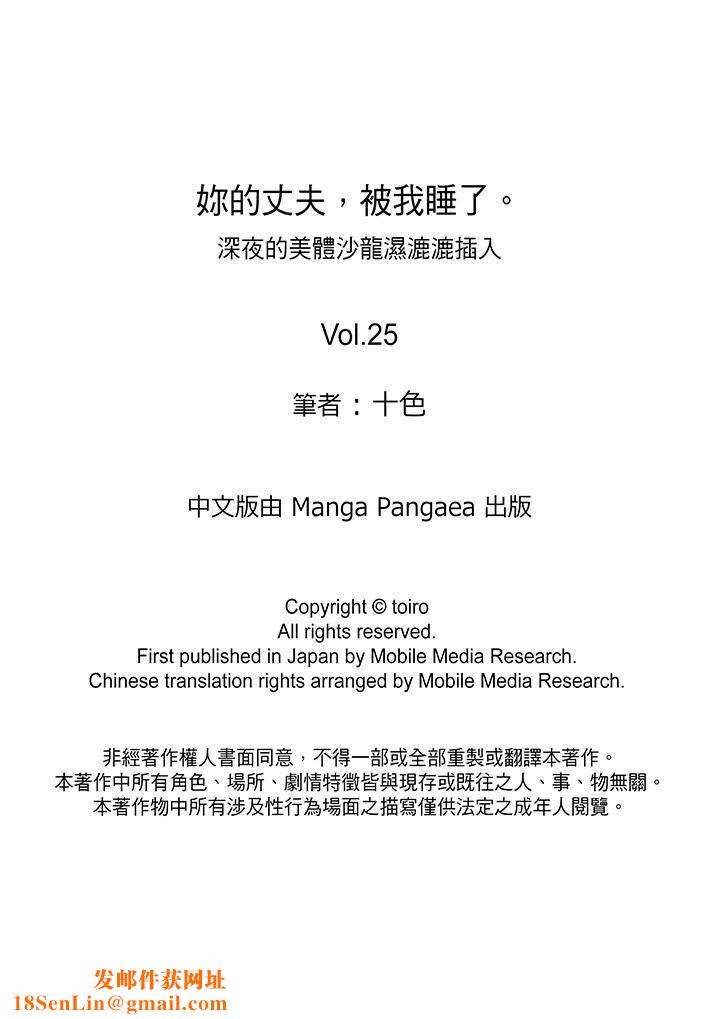 妳的丈夫，被我睡了。
深夜的美體沙龍濕漉漉插入

Vol.25

筆者：十色

中文版由 Manga Pangaea 出版

Copyright © toiro
All rights reserved.
First published in Japan by Mobile Media Research.
Chinese translation rights arranged by Mobile Media Research.

非經著作權人書面同意，不得一部或全部重製或翻譯本著作。
本著作中所有角色、場所、劇情特徵皆與現存或既往之人、事、物無關。
本著作物中所有涉及性行為場面之描寫僅供法定之成年人閱覽。

发邮件获网址
18SenLin@gmail.com